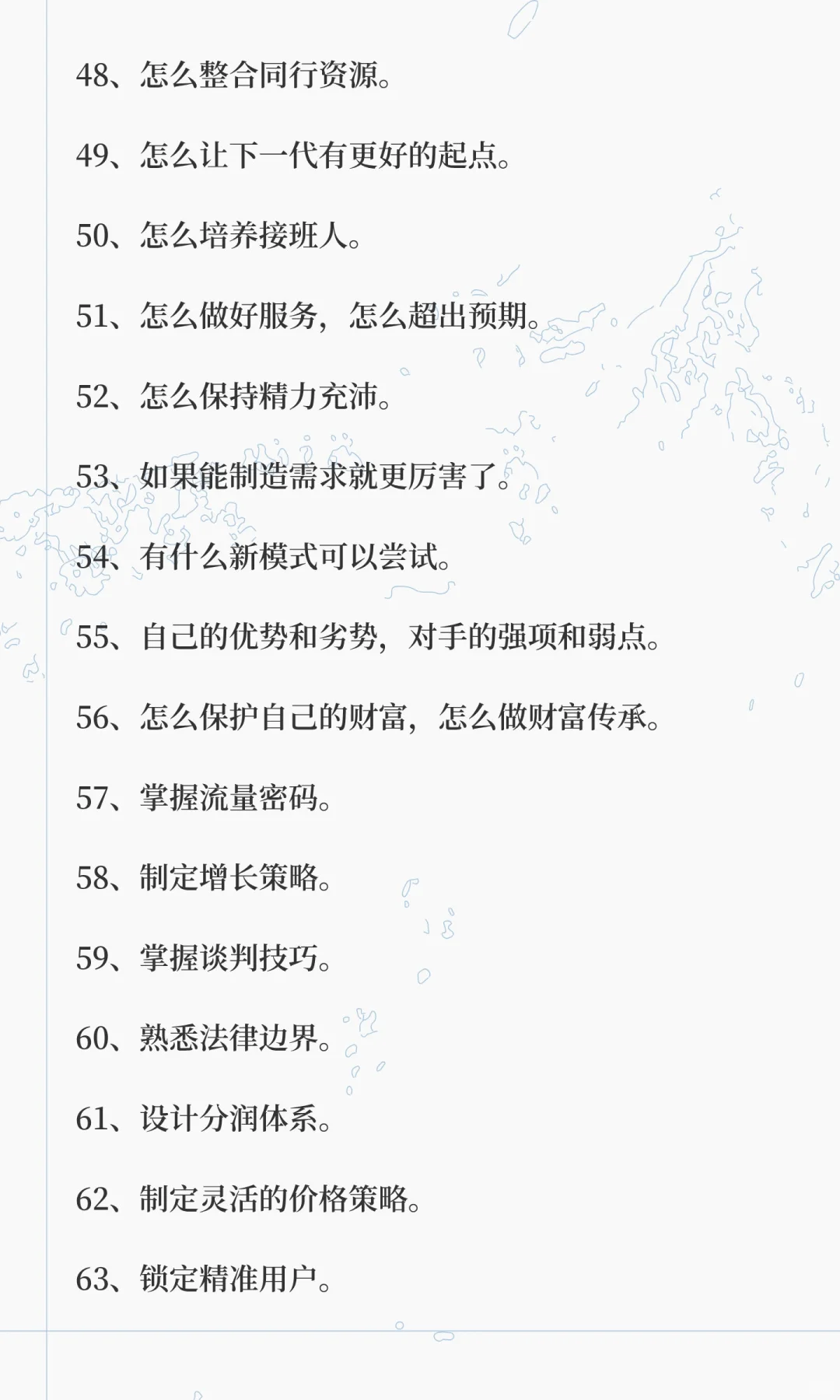 48、怎么整合同行资源。

49、怎么让下一代有更好的起点。

50、怎么培养接班人。

51、怎么做好服务，怎么超出预期。

52、怎么保持精力充沛。

53、如果能制造需求就更厉害了。

54、有什么新模式可以尝试。

55、自己的优势和劣势，对手的强项和弱点。

56、怎么保护自己的财富，怎么做财富传承。

57、掌握流量密码。

58、制定增长策略。

59、掌握谈判技巧。

60、熟悉法律边界。

61、设计分润体系。

62、制定灵活的价格策略。

63、锁定精准用户。